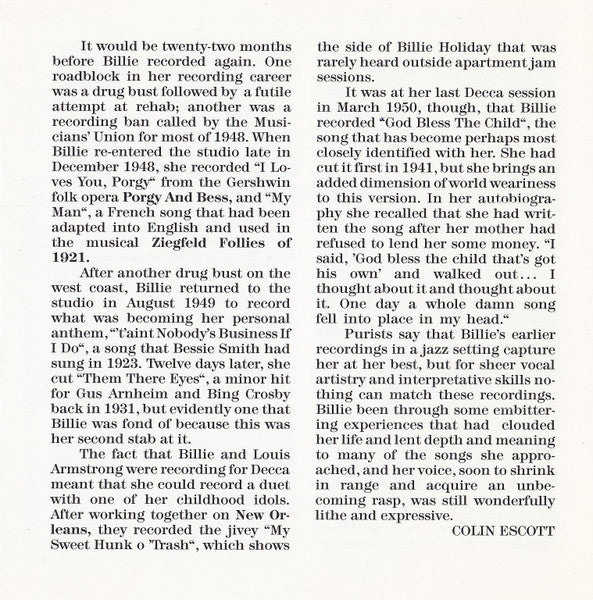 It would be twenty-two months before Billie recorded again. One roadblock in her recording career was a drug bust followed by a futile attempt at rehab; another was a recording ban called by the Musicians' Union for most of 1948. When Billie re-entered the studio late in December 1948, she recorded "I Loves You, Porgy" from the Gershwin folk opera Porgy And Bess, and "My Man", a French song that had been adapted into English and used in the musical Ziegfeld Follies of 1921.

After another drug bust on the west coast, Billie returned to the studio in August 1949 to record what was becoming her personal anthem, "'t'aint Nobody's Business If I Do", a song that Bessie Smith had sung in 1923. Twelve days later, she cut "Them There Eyes", a minor hit for Gus Arnheim and Bing Crosby back in 1931, but evidently one that Billie was fond of because this was her second stab at it.

The fact that Billie and Louis Armstrong were recording for Decca meant that she could record a duet with one of her childhood idols. After working together on New Orleans, they recorded the jivey "My Sweet Hunk o 'Trash", which shows the side of Billie Holiday that was rarely heard outside apartment jam sessions.

It was at her last Decca session in March 1950, though, that Billie recorded "God Bless The Child", the song that has become perhaps most closely identified with her. She had cut it first in 1941, but she brings an added dimension of world weariness to this version. In her autobiography she recalled that she had written the song after her mother had refused to lend her some money. "I said, 'God bless the child that's got his own' and walked out... I thought about it and thought about it. One day a whole damn song fell into place in my head."

Purists say that Billie's earlier recordings in a jazz setting capture her at her best, but for sheer vocal artistry and interpretative skills nothing can match these recordings. Billie been through some embittering experiences that had clouded her life and lent depth and meaning to many of the songs she approached, and her voice, soon to shrink in range and acquire an unbecoming rasp, was still wonderfully lithe and expressive.

COLIN ESCOTT